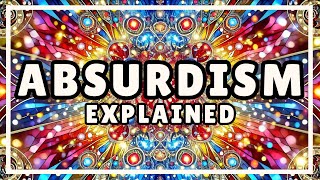 ABSURDISM
EXPLAINED